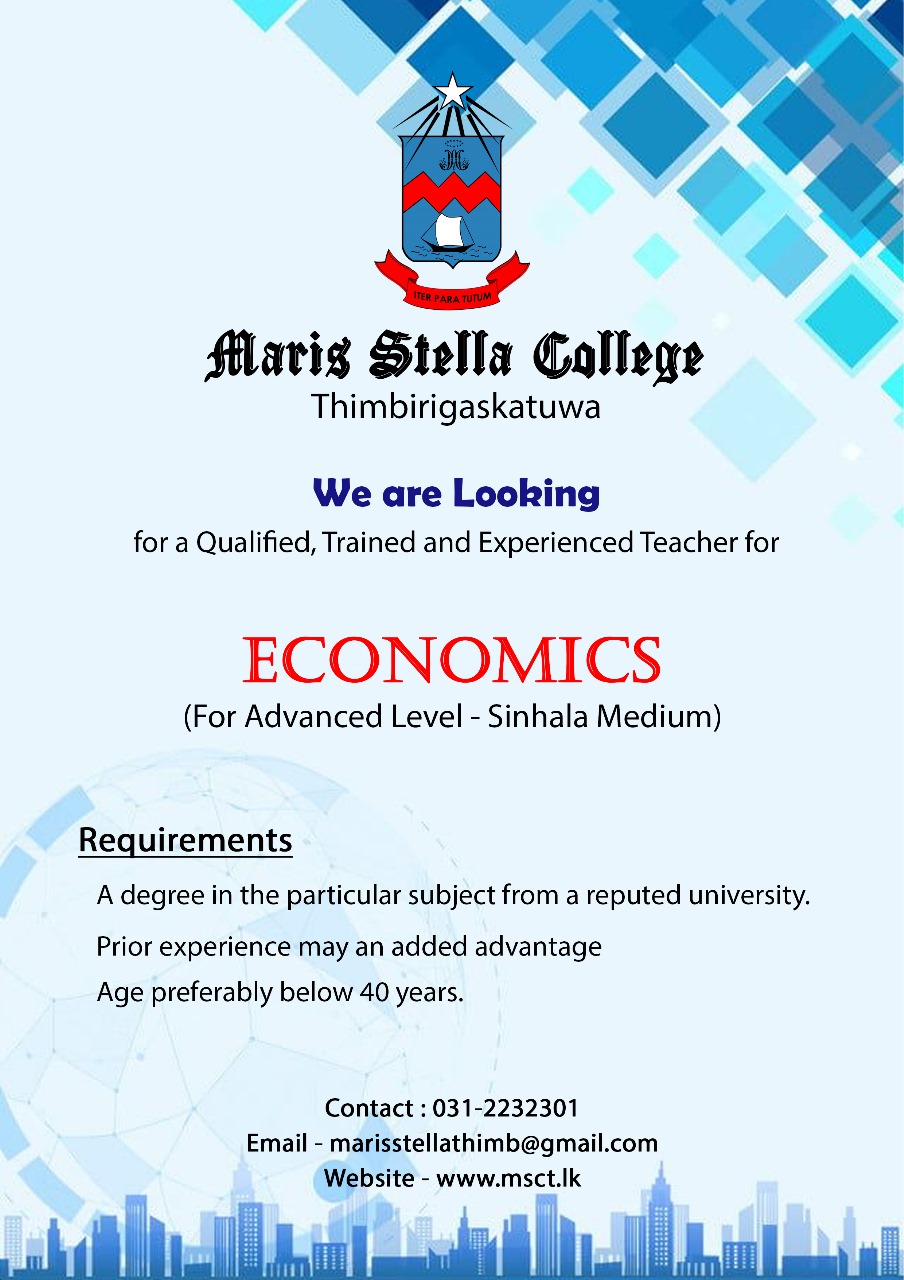 ITER PARA TUTUM

Maris Stella College
Thimbirigaskatuwa

We are Looking
for a Qualified, Trained and Experienced Teacher for

ECONOMICS
(For Advanced Level - Sinhala Medium)

Requirements
A degree in the particular subject from a reputed university.
Prior experience may an added advantage
Age preferably below 40 years.

Contact : 031-2232301
Email - marisstellathimb@gmail.com
Website - www.msct.lk